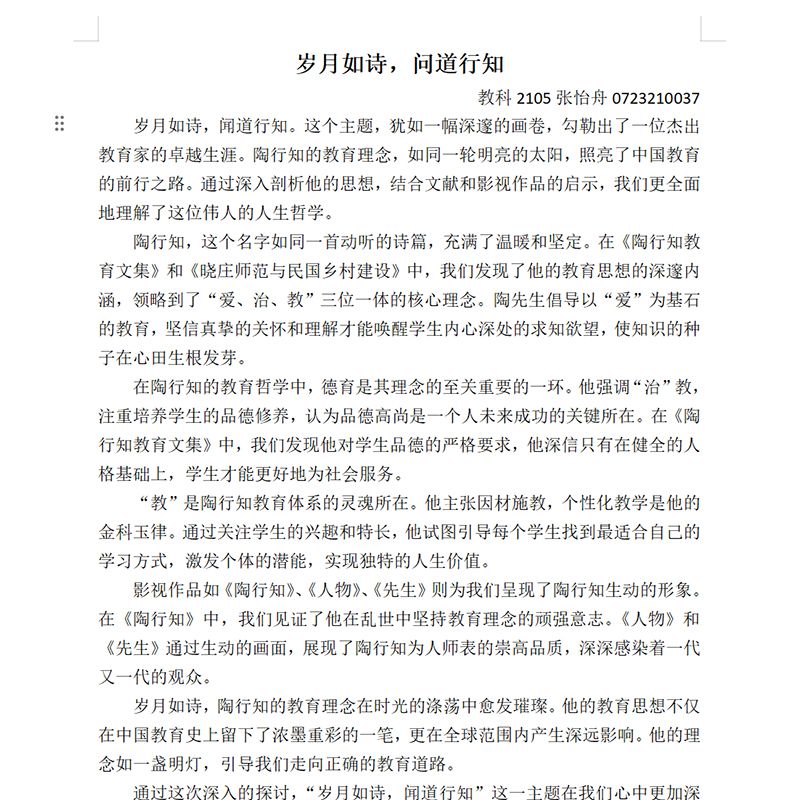 岁月如诗，问道行知

教科 2105 张怡舟 0723210037

岁月如诗，闻道行知。这个主题，犹如一幅深邃的画卷，勾勒出了一位杰出教育家的卓越生涯。陶行知的教育理念，如同一轮明亮的太阳，照亮了中国教育的前行之路。通过深入剖析他的思想，结合文献和影视作品的启示，我们更全面地理解了这位伟人的人生哲学。

陶行知，这个名字如同一首动听的诗篇，充满了温暖和坚定。在《陶行知教育文集》和《晓庄师范与民国乡村建设》中，我们发现了他的教育思想的深邃内涵，领略到了“爱、治、教”三位一体的核心理念。陶先生倡导以“爱”为基石的教育，坚信真挚的关怀和理解才能唤醒学生内心深处的求知欲望，使知识的种子在心田生根发芽。

在陶行知的教育哲学中，德育是其理念的至关重要的一环。他强调“治”教，注重培养学生的品德修养，认为品德高尚是一个人未来成功的关键所在。在《陶行知教育文集》中，我们发现他对学生品德的严格要求，他深信只有在健全的人格基础上，学生才能更好地为社会服务。

“教”是陶行知教育体系的灵魂所在。他主张因材施教，个性化教学是他的金科玉律。通过关注学生的兴趣和特长，他试图引导每个学生找到最适合自己的学习方式，激发个体的潜能，实现独特的人生价值。

影视作品如《陶行知》、《人物》、《先生》则为我们呈现了陶行知生动的形象。在《陶行知》中，我们见证了他在乱世中坚持教育理念的顽强意志。《人物》和《先生》通过生动的画面，展现了陶行知为人师表的崇高品质，深深感染着一代又一代的观众。

岁月如诗，陶行知的教育理念在时光的涤荡中愈发璀璨。他的教育思想不仅在中国教育史上留下了浓墨重彩的一笔，更在全球范围内产生深远影响。他的理念如一盏明灯，引导我们走向正确的教育道路。

通过这次深入的探讨，“岁月如诗，闻道行知”这一主题在我们心中更加深